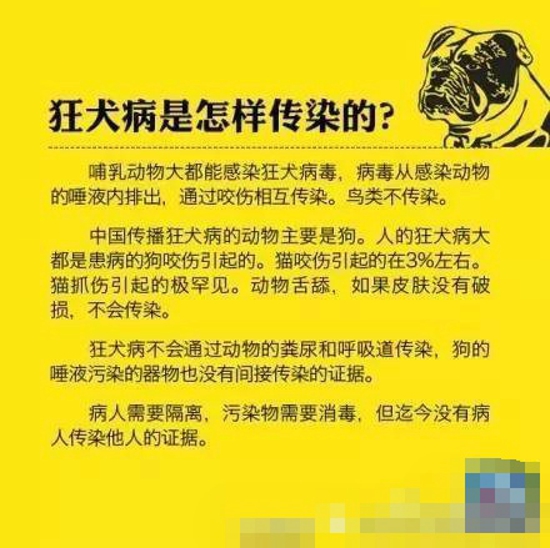 狂犬病是怎样传染的?

哺乳动物大都能感染狂犬病毒，病毒从感染动物的唾液内排出，通过咬伤相互传染。鸟类不传染。

中国传播狂犬病的动物主要是狗。人的狂犬病大都是患病的狗咬伤引起的。猫咬伤引起的在3%左右。猫抓伤引起的极罕见。动物舌舔，如果皮肤没有破损，不会传染。

狂犬病不会通过动物的粪尿和呼吸道传染，狗的唾液污染的器物也没有间接传染的证据。

病人需要隔离，污染物需要消毒，但迄今没有病人传染他人的证据。